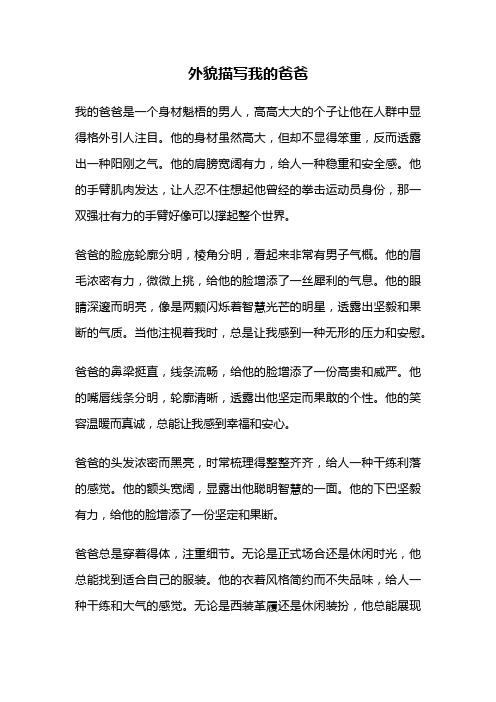 外貌描写我的爸爸

我的爸爸是一个身材魁梧的男人，高高大大的个子让他在人群中显得格外引人注目。他的身材虽然高大，但却不显得笨重，反而透露出一种阳刚之气。他的肩膀宽阔有力，给人一种稳重和安全感。他的手臂肌肉发达，让人忍不住想起他曾经的拳击运动员身份，那一双强壮有力的手臂好像可以撑起整个世界。

爸爸的脸庞轮廓分明，棱角分明，看起来非常有男子气概。他的眉毛浓密有力，微微上挑，给他的脸增添了一丝犀利的气息。他的眼睛深邃而明亮，像是两颗闪烁着智慧光芒的明星，透露出坚毅和果断的气质。当他注视着我时，总是让我感到一种无形的压力和安慰。

爸爸的鼻梁挺直，线条流畅，给他的脸增添了一份高贵和威严。他的嘴唇线条分明，轮廓清晰，透露出他坚定而果敢的个性。他的笑容温暖而真诚，总能让我感到幸福和安心。

爸爸的头发浓密而黑亮，时常梳理得整整齐齐，给人一种干练利落的感觉。他的额头宽阔，显露出他聪明智慧的一面。他的下巴坚毅有力，给他的脸增添了一份坚定和果断。

爸爸总是穿着得体，注重细节。无论是正式场合还是休闲时光，他总能找到适合自己的服装。他的衣着风格简约而不失品味，给人一种干练和大气的感觉。无论是西装革履还是休闲装扮，他总能展现